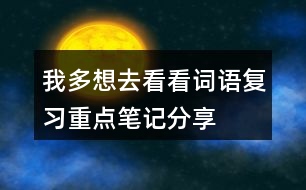 我多想去看看词语复习重点笔记分享